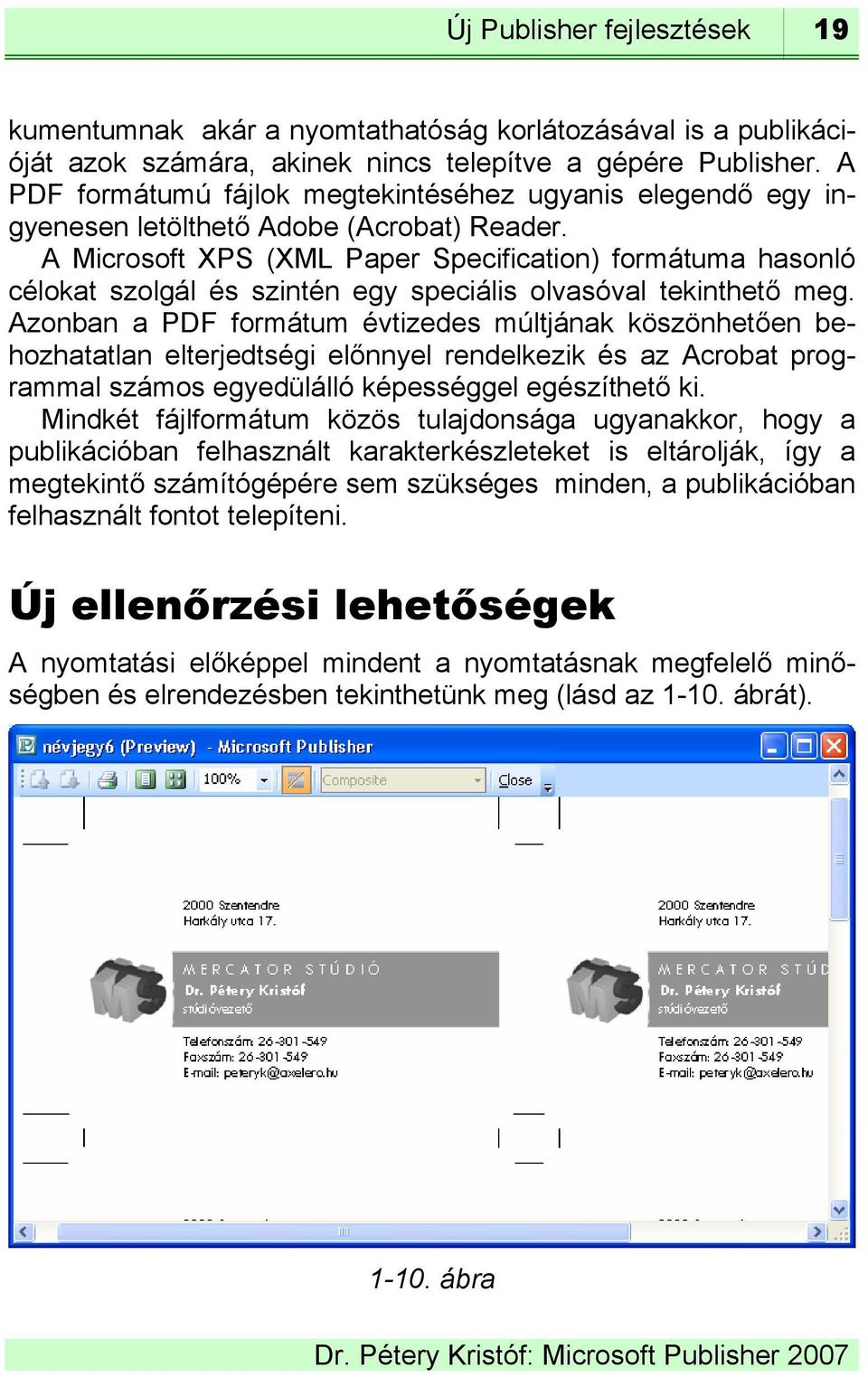 Új Publisher fejlesztések 19

kumentumnak akár a nyomtathatóság korlátozásával is a publikációját azok számára, akinek nincs telepítve a gépére Publisher. A PDF formátumú fájlok megtekintéséhez ugyanis elegendő egy ingyenesen letölthető Adobe (Acrobat) Reader.

A Microsoft XPS (XML Paper Specification) formátuma hasonló célokat szolgál és szintén egy speciális olvasóval tekinthető meg. Azonban a PDF formátum évtizedes múltjának köszönhetően behozhatatlan elterjedtségi előnnyel rendelkezik és az Acrobat programmal számos egyedülálló képességgel egészíthető ki.

Mindkét fájlformátum közös tulajdonsága ugyanakkor, hogy a publikációban felhasznált karakterkészleteket is eltárolják, így a megtekintő számítógépére sem szükséges minden, a publikációban felhasznált fontot telepíteni.

Új ellenőrzési lehetőségek

A nyomtatási előképpel mindent a nyomtatásnak megfelelő minőségben és elrendezésben tekinthetünk meg (lásd az 1-10. ábrát).

névjegy6 (Preview) - Microsoft Publisher

100% Composite Close

2000 Szentendre
Harkály utca 17.

MERCATOR STÚDIÓ
Dr. Pétery Kristóf
stúdióvezető

Telefonszám: 26-301-549
Faxszám: 26-301-549
E-mail: peteryk@axelero.hu

2000 Szentendre
Harkály utca 17.

MERCATOR STÚD
Dr. Pétery Kristóf
stúdióvezető

Telefonszám: 26-301-549
Faxszám: 26-301-549
E-mail: peteryk@axelero.hu

1-10. ábra

Dr. Pétery Kristóf: Microsoft Publisher 2007